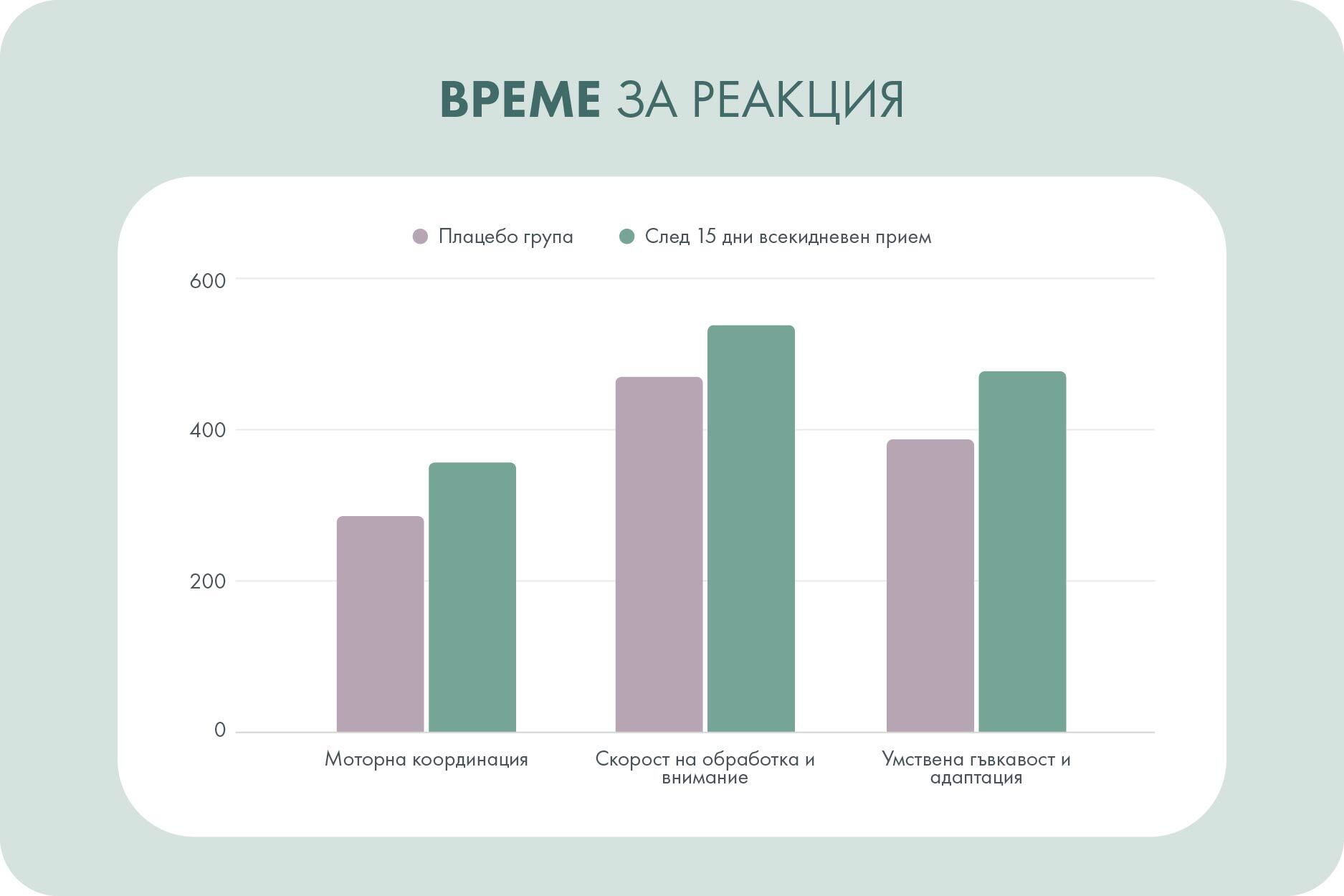 ВРЕМЕ ЗА РЕАКЦИЯ

Плацебо група
След 15 дни всекидневен прием

600
400
200
0

Моторна координация
Скорост на обработка и внимание
Умствена гъвкавост и адаптация